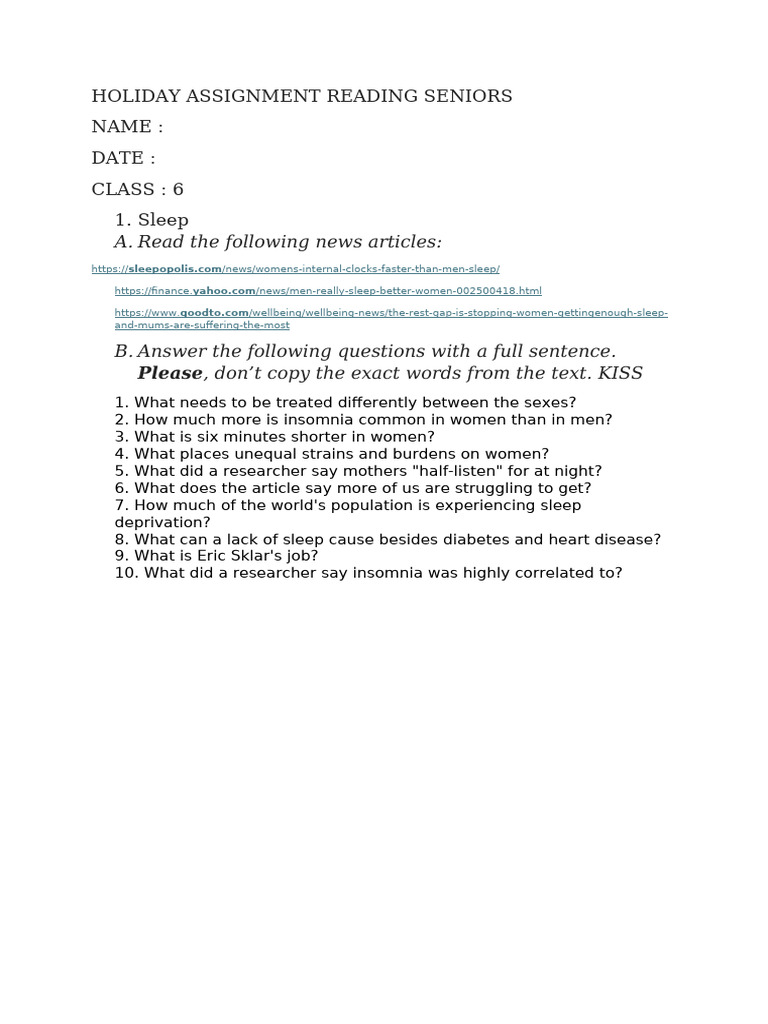 HOLIDAY ASSIGNMENT READING SENIORS
NAME :
DATE :
CLASS : 6

1. Sleep
A. Read the following news articles:

https://sleepopolis.com/news/womens-internal-clocks-faster-than-men-sleep/

https://finance.yahoo.com/news/men-really-sleep-better-women-002500418.html

https://www.goodto.com/wellbeing/wellbeing-news/the-rest-gap-is-stopping-women-gettingenough-sleep-and-mums-are-suffering-the-most

B. Answer the following questions with a full sentence. Please, don't copy the exact words from the text. KISS

1. What needs to be treated differently between the sexes?
2. How much more is insomnia common in women than in men?
3. What is six minutes shorter in women?
4. What places unequal strains and burdens on women?
5. What did a researcher say mothers "half-listen" for at night?
6. What does the article say more of us are struggling to get?
7. How much of the world's population is experiencing sleep deprivation?
8. What can a lack of sleep cause besides diabetes and heart disease?
9. What is Eric Sklar's job?
10. What did a researcher say insomnia was highly correlated to?